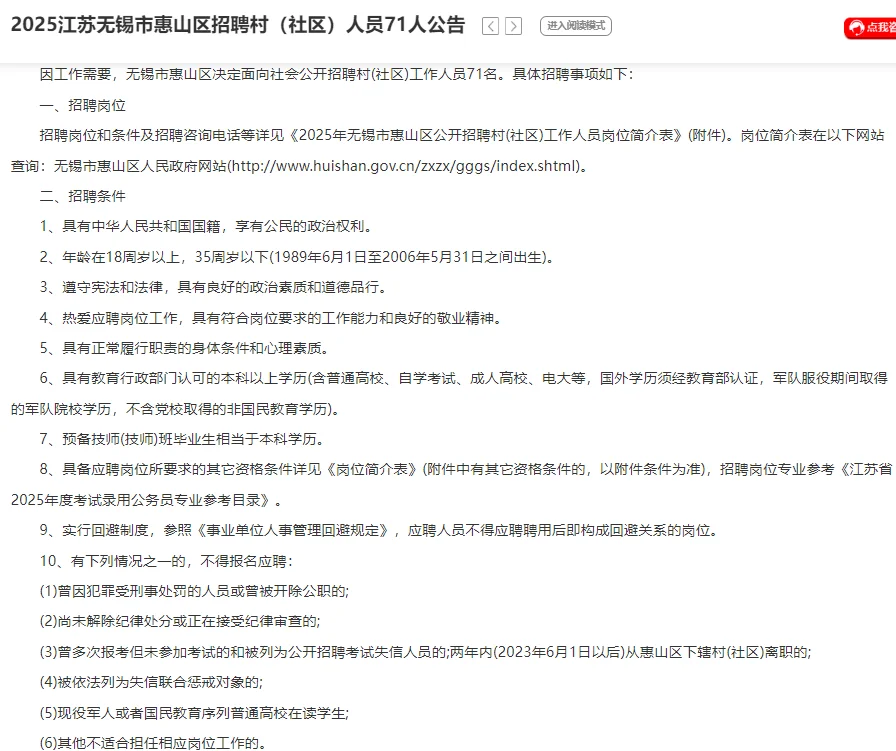 2025江苏无锡市惠山区招聘村（社区）人员71人公告

进入阅读模式

点我咨

因工作需要，无锡市惠山区决定面向社会公开招聘村(社区)工作人员71名。具体招聘事项如下：

一、招聘岗位

招聘岗位和条件及招聘咨询电话等详见《2025年无锡市惠山区公开招聘村(社区)工作人员岗位简介表》(附件)。岗位简介表在以下网站查询：无锡市惠山区人民政府网站(http://www.huishan.gov.cn/zxzx/gggs/index.shtml)。

二、招聘条件

1、具有中华人民共和国国籍，享有公民的政治权利。

2、年龄在18周岁以上，35周岁以下(1989年6月1日至2006年5月31日之间出生)。

3、遵守宪法和法律，具有良好的政治素质和道德品行。

4、热爱应聘岗位工作，具有符合岗位要求的工作能力和良好的敬业精神。

5、具有正常履行职责的身体条件和心理素质。

6、具有教育行政部门认可的本科以上学历(含普通高校、自学考试、成人高校、电大等，国外学历须经教育部认证，军队服役期间取得的军队院校学历，不含党校取得的非国民教育学历)。

7、预备技师(技师)班毕业生相当于本科学历。

8、具备应聘岗位所要求的其它资格条件详见《岗位简介表》(附件中有其它资格条件的，以附件条件为准)，招聘岗位专业参考《江苏省2025年度考试录用公务员专业参考目录》。

9、实行回避制度，参照《事业单位人事管理回避规定》，应聘人员不得应聘聘用后即构成回避关系的岗位。

10、有下列情况之一的，不得报名应聘：

(1)曾因犯罪受刑事处罚的人员或曾被开除公职的;

(2)尚未解除纪律处分或正在接受纪律审查的;

(3)曾多次报考但未参加考试的和被列为公开招聘考试失信人员的;两年内(2023年6月1日以后)从惠山区下辖村(社区)离职的;

(4)被依法列为失信联合惩戒对象的;

(5)现役军人或者国民教育序列普通高校在读学生;

(6)其他不适合担任相应岗位工作的。